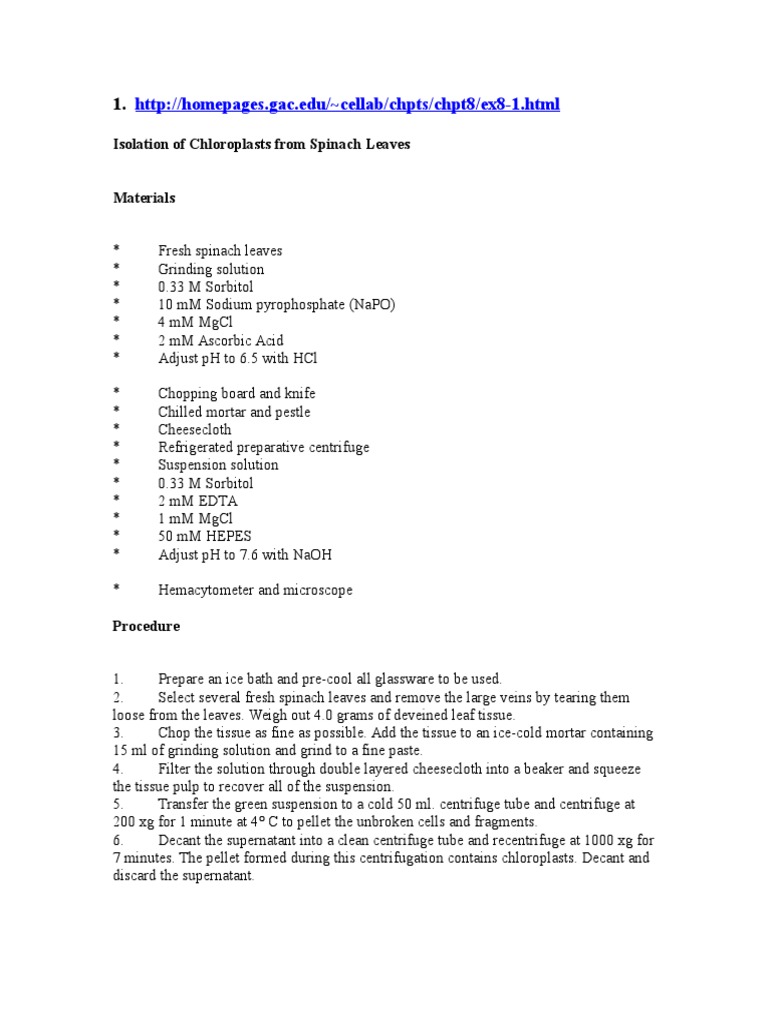 1. http://homepages.gac.edu/~cellab/chpts/chpt8/ex8-1.html

Isolation of Chloroplasts from Spinach Leaves

Materials

* Fresh spinach leaves
* Grinding solution
* 0.33 M Sorbitol
* 10 mM Sodium pyrophosphate (NaPO)
* 4 mM MgCl
* 2 mM Ascorbic Acid
* Adjust pH to 6.5 with HCl

* Chopping board and knife
* Chilled mortar and pestle
* Cheesecloth
* Refrigerated preparative centrifuge
* Suspension solution
* 0.33 M Sorbitol
* 2 mM EDTA
* 1 mM MgCl
* 50 mM HEPES
* Adjust pH to 7.6 with NaOH

* Hemacytometer and microscope

Procedure

1. Prepare an ice bath and pre-cool all glassware to be used.
2. Select several fresh spinach leaves and remove the large veins by tearing them loose from the leaves. Weigh out 4.0 grams of deveined leaf tissue.
3. Chop the tissue as fine as possible. Add the tissue to an ice-cold mortar containing 15 ml of grinding solution and grind to a fine paste.
4. Filter the solution through double layered cheesecloth into a beaker and squeeze the tissue pulp to recover all of the suspension.
5. Transfer the green suspension to a cold 50 ml. centrifuge tube and centrifuge at 200 xg for 1 minute at 4° C to pellet the unbroken cells and fragments.
6. Decant the supernatant into a clean centrifuge tube and recentrifuge at 1000 xg for 7 minutes. The pellet formed during this centrifugation contains chloroplasts. Decant and discard the supernatant.